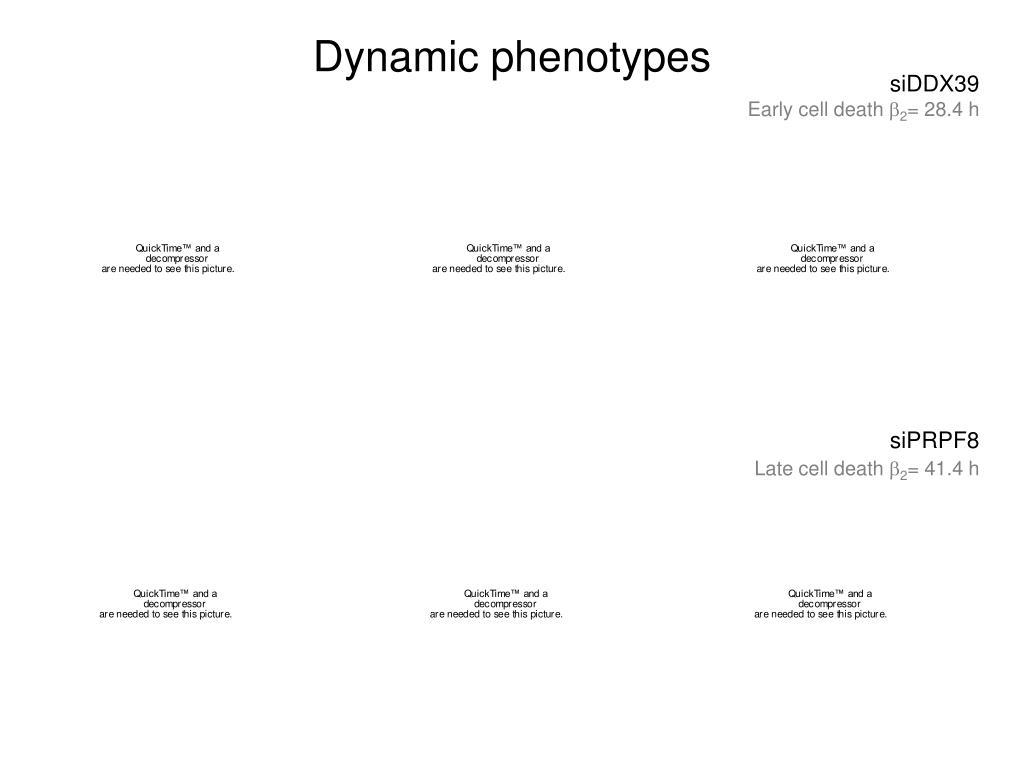 Dynamic phenotypes

siDDX39

Early cell death $\beta_2$= 28.4 h

QuickTime™ and a decompressor are needed to see this picture.

QuickTime™ and a decompressor are needed to see this picture.

QuickTime™ and a decompressor are needed to see this picture.

siPRPF8

Late cell death $\beta_2$= 41.4 h

QuickTime™ and a decompressor are needed to see this picture.

QuickTime™ and a decompressor are needed to see this picture.

QuickTime™ and a decompressor are needed to see this picture.